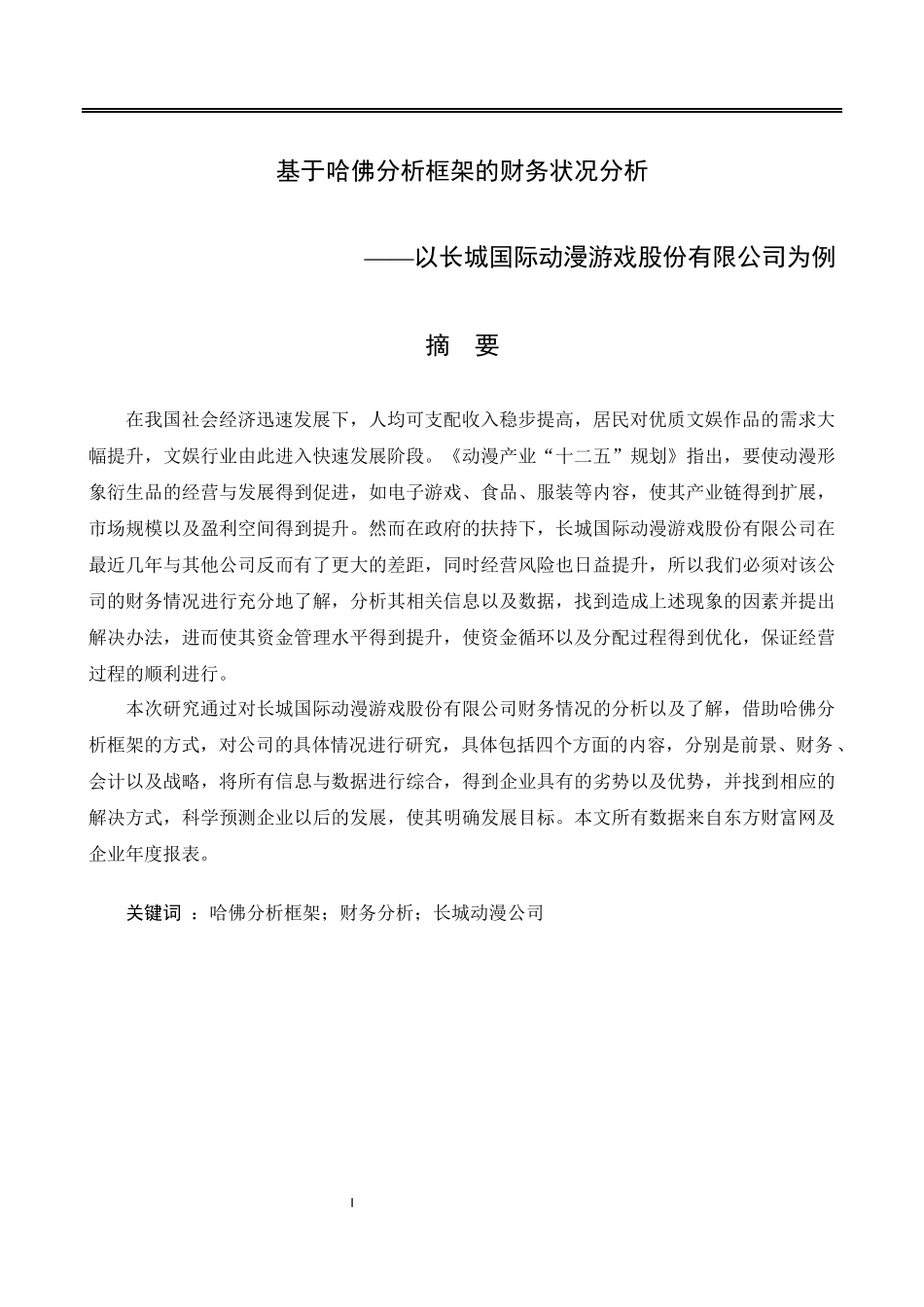 基于哈佛分析框架的财务状况分析

——以长城国际动漫游戏股份有限公司为例

摘 要

在我国社会经济迅速发展下，人均可支配收入稳步提高，居民对优质文娱作品的需求大幅提升，文娱行业由此进入快速发展阶段。《动漫产业“十二五”规划》指出，要使动漫形象衍生品的经营与发展得到促进，如电子游戏、食品、服装等内容，使其产业链得到扩展，市场规模以及盈利空间得到提升。然而在政府的扶持下，长城国际动漫游戏股份有限公司在最近几年与其他公司反而有了更大的差距，同时经营风险也日益提升，所以我们必须对该公司的财务情况进行充分地了解，分析其相关信息以及数据，找到造成上述现象的因素并提出解决办法，进而使其资金管理水平得到提升，使资金循环以及分配过程得到优化，保证经营过程的顺利进行。

本次研究通过对长城国际动漫游戏股份有限公司财务情况的分析以及了解，借助哈佛分析框架的方式，对公司的具体情况进行研究，具体包括四个方面的内容，分别是前景、财务、会计以及战略，将所有信息与数据进行综合，得到企业具有的劣势以及优势，并找到相应的解决方式，科学预测企业以后的发展，使其明确发展目标。本文所有数据来自东方财富网及企业年度报表。

关键词 ：哈佛分析框架；财务分析；长城动漫公司

I